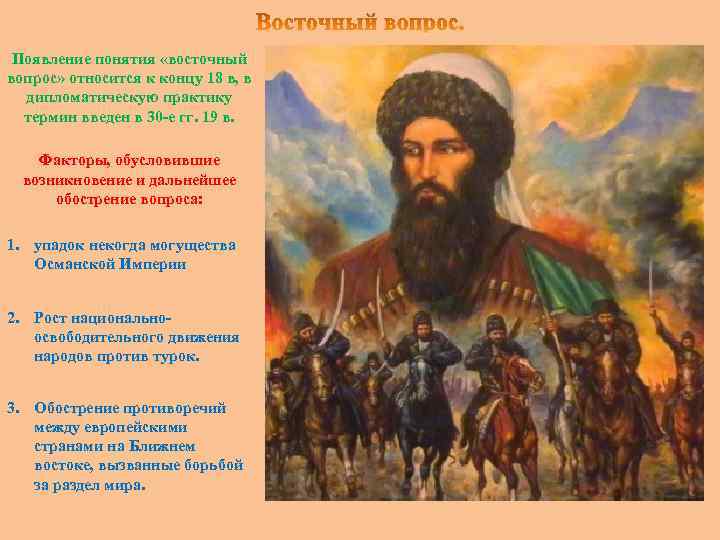 Восточный вопрос.

Появление понятия «восточный вопрос» относится к концу 18 в, в дипломатическую практику термин введен в 30-е гг. 19 в.

Факторы, обусловившие возникновение и дальнейшее обострение вопроса:

1. упадок некогда могущества Османской Империи

2. Рост национально-освободительного движения народов против турок.

3. Обострение противоречий между европейскими странами на Ближнем востоке, вызванные борьбой за раздел мира.